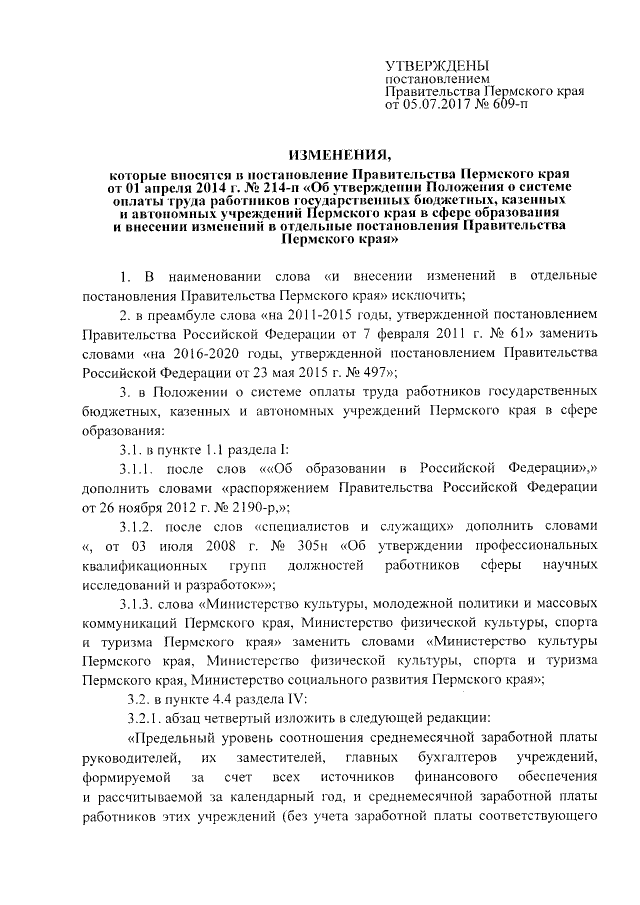 УТВЕРЖДЕНЫ
постановлением
Правительства Пермского края
от 05.07.2017 № 609-п

ИЗМЕНЕНИЯ,
которые вносятся в постановление Правительства Пермского края от 01 апреля 2014 г. № 214-п «Об утверждении Положения о системе оплаты труда работников государственных бюджетных, казенных и автономных учреждений Пермского края в сфере образования и внесении изменений в отдельные постановления Правительства Пермского края»

1. В наименовании слова «и внесении изменений в отдельные постановления Правительства Пермского края» исключить;

2. в преамбуле слова «на 2011-2015 годы, утвержденной постановлением Правительства Российской Федерации от 7 февраля 2011 г. № 61» заменить словами «на 2016-2020 годы, утвержденной постановлением Правительства Российской Федерации от 23 мая 2015 г. № 497»;

3. в Положении о системе оплаты труда работников государственных бюджетных, казенных и автономных учреждений Пермского края в сфере образования:

3.1. в пункте 1.1 раздела I:

3.1.1. после слов ««Об образовании в Российской Федерации»,» дополнить словами «распоряжением Правительства Российской Федерации от 26 ноября 2012 г. № 2190-р,»;

3.1.2. после слов «специалистов и служащих» дополнить словами «, от 03 июля 2008 г. № 305н «Об утверждении профессиональных квалификационных групп должностей работников сферы научных исследований и разработок»»;

3.1.3. слова «Министерство культуры, молодежной политики и массовых коммуникаций Пермского края, Министерство физической культуры, спорта и туризма Пермского края» заменить словами «Министерство культуры Пермского края, Министерство физической культуры, спорта и туризма Пермского края, Министерство социального развития Пермского края»;

3.2. в пункте 4.4 раздела IV:

3.2.1. абзац четвертый изложить в следующей редакции:

«Предельный уровень соотношения среднемесячной заработной платы руководителей, их заместителей, главных бухгалтеров учреждений, формируемой за счет всех источников финансового обеспечения и рассчитываемой за календарный год, и среднемесячной заработной платы работников этих учреждений (без учета заработной платы соответствующего